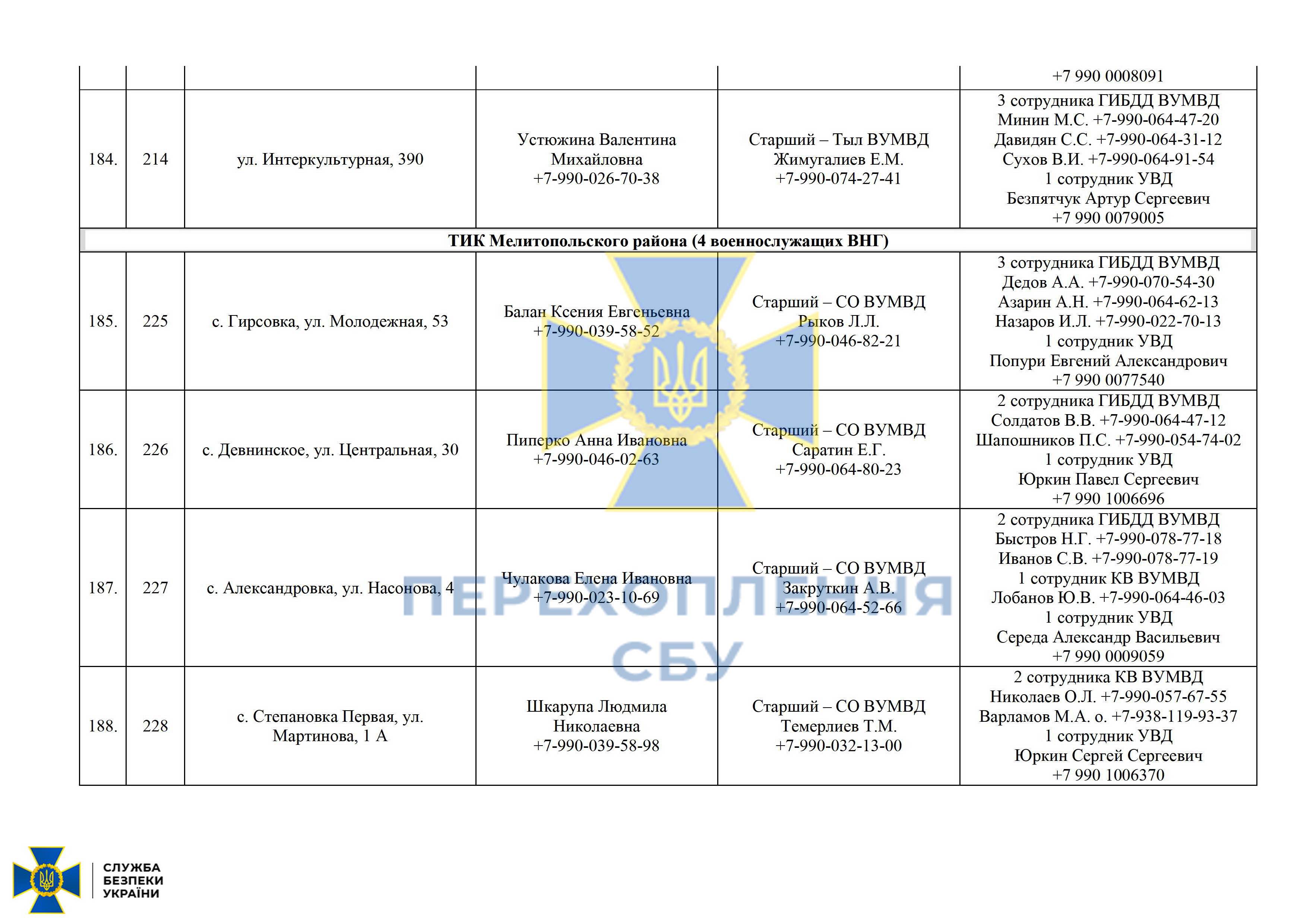 |  |  |  |  |  | +7 990 0008091 |
|---|---|---|---|---|---|
| 184. | 214 | ул. Интеркультурная, 390 | Устюжина Валентина Михайловна +7-990-026-70-38 | Старший – Тыл ВУМВД Жимугалиев Е.М. +7-990-074-27-41 | 3 сотрудника ГИБДД ВУМВД Минин М.С. +7-990-064-47-20 Давидян С.С. +7-990-064-31-12 Сухов В.И. +7-990-064-91-54 1 сотрудник УВД Безпятчук Артур Сергеевич +7 990 0079005 |
| ТИК Мелитопольского района (4 военнослужащих ВНГ) | | | | | |
| 185. | 225 | с. Гирсовка, ул. Молодежная, 53 | Балан Ксения Евгеньевна +7-990-039-58-52 | Старший – СО ВУМВД Рыков Л.Л. +7-990-046-82-21 | 3 сотрудника ГИБДД ВУМВД Дедов А.А. +7-990-070-54-30 Азарин А.Н. +7-990-064-62-13 Назаров И.Л. +7-990-022-70-13 1 сотрудник УВД Попури Евгений Александрович +7 990 0077540 |
| 186. | 226 | с. Девнинское, ул. Центральная, 30 | Пиперко Анна Ивановна +7-990-046-02-63 | Старший – СО ВУМВД Саратин Е.Г. +7-990-064-80-23 | 2 сотрудника ГИБДД ВУМВД Солдатов В.В. +7-990-064-47-12 Шапошников П.С. +7-990-054-74-02 1 сотрудник УВД Юркин Павел Сергеевич +7 990 1006696 |
| 187. | 227 | с. Александровка, ул. Насонова, 4 | Чулакова Елена Ивановна +7-990-023-10-69 | Старший – СО ВУМВД Закруткин А.В. +7-990-064-52-66 | 2 сотрудника ГИБДД ВУМВД Быстров Н.Г. +7-990-078-77-18 Иванов С.В. +7-990-078-77-19 1 сотрудник КВ ВУМВД Лобанов Ю.В. +7-990-064-46-03 1 сотрудник УВД Середа Александр Васильевич +7 990 0009059 |
| 188. | 228 | с. Степановка Первая, ул. Мартинова, 1 А | Шкарупа Людмила Николаевна +7-990-039-58-98 | Старший – СО ВУМВД Темерлиев Т.М. +7-990-032-13-00 | 2 сотрудника КВ ВУМВД Николаев О.Л. +7-990-057-67-55 Варламов М.А. о. +7-938-119-93-37 1 сотрудник УВД Юркин Сергей Сергеевич +7 990 1006370 |

ПЕРЕХОПЛЕННЯ СБУ

СЛУЖБА БЕЗПЕКИ УКРАЇНИ